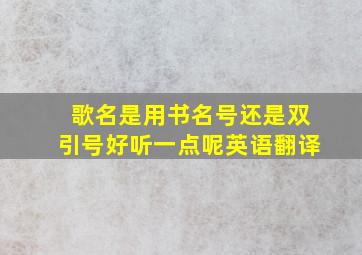 歌名是用书名号还是双引号好听一点呢英语翻译